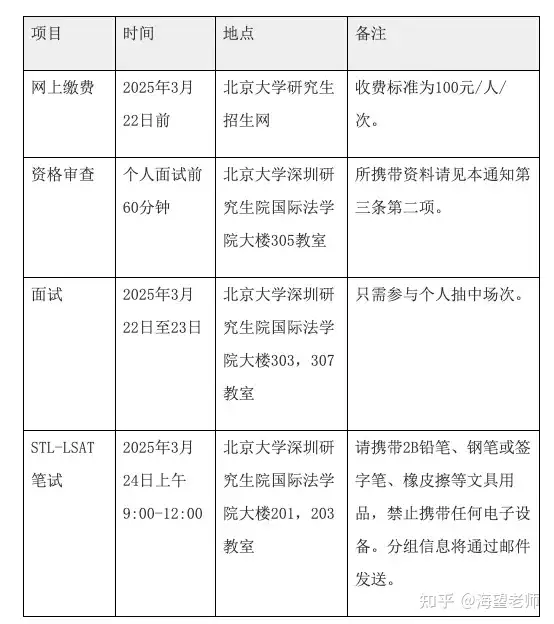 | 项目 | 时间 | 地点 | 备注 |
|---|---|---|---|
| 网上缴费 | 2025年3月22日前 | 北京大学研究生招生网 | 收费标准为100元/人/次。 |
| 资格审查 | 个人面试前60分钟 | 北京大学深圳研究生院国际法学院大楼305教室 | 所携带资料请见本通知第三条第二项。 |
| 面试 | 2025年3月22日至23日 | 北京大学深圳研究生院国际法学院大楼303，307教室 | 只需参与个人抽中场次。 |
| STL-LSAT笔试 | 2025年3月24日上午9:00-12:00 | 北京大学深圳研究生院国际法学院大楼201，203教室 | 请携带2B铅笔、钢笔或签字笔、橡皮擦等文具用品，禁止携带任何电子设备。分组信息将通过邮件发送。 |

知乎 @海望老师